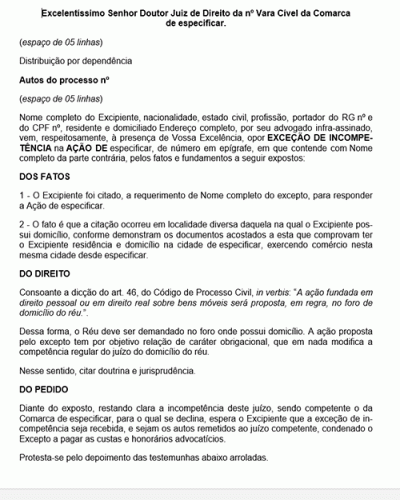 Excelentíssimo Senhor Doutor Juiz de Direito da nº Vara Cível da Comarca de especificar.

(espaço de 05 linhas)

Distribuição por dependência

Autos do processo nº

(espaço de 05 linhas)

Nome completo do Excipiente, nacionalidade, estado civil, profissão, portador do RG nº e do CPF nº, residente e domiciliado Endereço completo, por seu advogado infra-assinado, vem, respeitosamente, à presença de Vossa Excelência, opor EXCEÇÃO DE INCOMPETÊNCIA na AÇÃO DE especificar, de número em epígrafe, em que contende com Nome completo da parte contrária, pelos fatos e fundamentos a seguir expostos:

DOS FATOS

1 - O Excipiente foi citado, a requerimento de Nome completo do excepto, para responder a Ação de especificar.

2 - O fato é que a citação ocorreu em localidade diversa daquela na qual o Excipiente possui domicílio, conforme demonstram os documentos acostados a esta que comprovam ter o Excipiente residência e domicílio na cidade de especificar, exercendo comércio nesta mesma cidade desde especificar.

DO DIREITO

Consoante a dicção do art. 46, do Código de Processo Civil, in verbis: "A ação fundada em direito pessoal ou em direito real sobre bens móveis será proposta, em regra, no foro de domicílio do réu.".

Dessa forma, o Réu deve ser demandado no foro onde possui domicílio. A ação proposta pelo excepto tem por objetivo relação de caráter obrigacional, que em nada modifica a competência regular do juízo do domicílio do réu.

Nesse sentido, citar doutrina e jurisprudência.

DO PEDIDO

Diante do exposto, restando clara a incompetência deste juízo, sendo competente o da Comarca de especificar, para o qual se declina, espera o Excipiente que a exceção de incompetência seja recebida, e sejam os autos remetidos ao juízo competente, condenado o Excepto a pagar as custas e honorários advocatícios.

Protesta-se pelo depoimento das testemunhas abaixo arroladas.